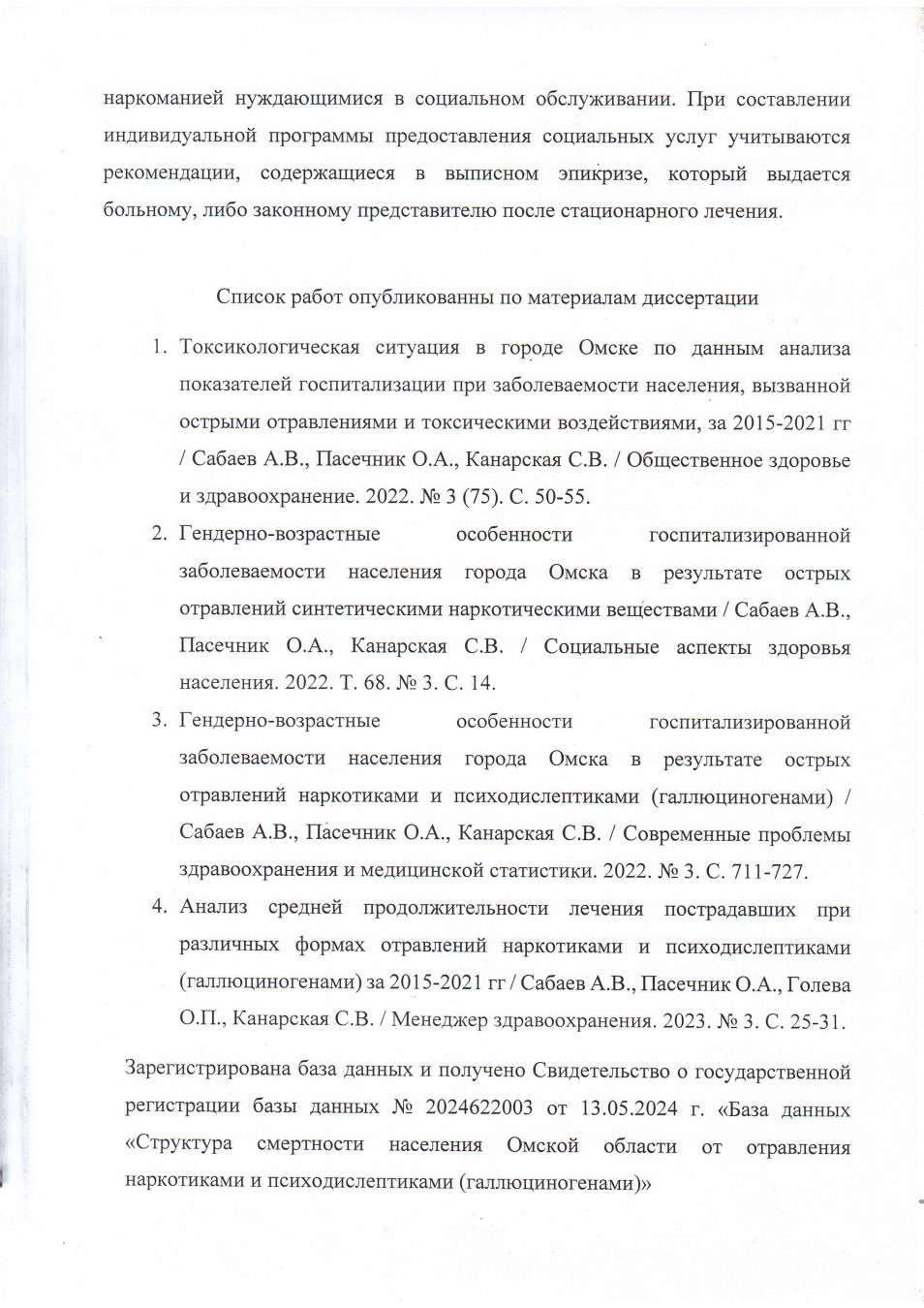 наркоманией нуждающимися в социальном обслуживании. При составлении индивидуальной программы предоставления социальных услуг учитываются рекомендации, содержащиеся в выписном эпикризе, который выдается больному, либо законному представителю после стационарного лечения.

Список работ опубликованны по материалам диссертации

1. Токсикологическая ситуация в городе Омске по данным анализа показателей госпитализации при заболеваемости населения, вызванной острыми отравлениями и токсическими воздействиями, за 2015-2021 гг / Сабаев А.В., Пасечник О.А., Канарская С.В. / Общественное здоровье и здравоохранение. 2022. № 3 (75). С. 50-55.
2. Гендерно-возрастные особенности госпитализированной заболеваемости населения города Омска в результате острых отравлений синтетическими наркотическими веществами / Сабаев А.В., Пасечник О.А., Канарская С.В. / Социальные аспекты здоровья населения. 2022. Т. 68. № 3. С. 14.
3. Гендерно-возрастные особенности госпитализированной заболеваемости населения города Омска в результате острых отравлений наркотиками и психодислептиками (галлюциногенами) / Сабаев А.В., Пасечник О.А., Канарская С.В. / Современные проблемы здравоохранения и медицинской статистики. 2022. № 3. С. 711-727.
4. Анализ средней продолжительности лечения пострадавших при различных формах отравлений наркотиками и психодислептиками (галлюциногенами) за 2015-2021 гг / Сабаев А.В., Пасечник О.А., Голева О.П., Канарская С.В. / Менеджер здравоохранения. 2023. № 3. С. 25-31.

Зарегистрирована база данных и получено Свидетельство о государственной регистрации базы данных № 2024622003 от 13.05.2024 г. «База данных «Структура смертности населения Омской области от отравления наркотиками и психодислептиками (галлюциногенами)»